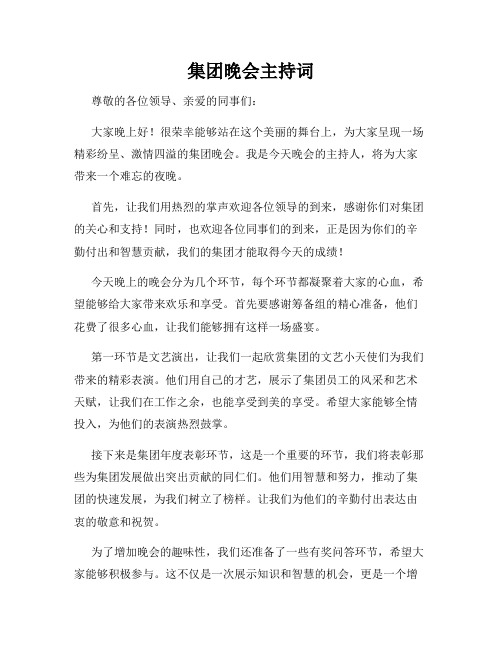 集团晚会主持词

尊敬的各位领导、亲爱的同事们：

大家晚上好！很荣幸能够站在这个美丽的舞台上，为大家呈现一场精彩纷呈、激情四溢的集团晚会。我是今天晚会的主持人，将为大家带来一个难忘的夜晚。

首先，让我们用热烈的掌声欢迎各位领导的到来，感谢你们对集团的关心和支持！同时，也欢迎各位同事们的到来，正是因为你们的辛勤付出和智慧贡献，我们的集团才能取得今天的成绩！

今天晚上的晚会分为几个环节，每个环节都凝聚着大家的心血，希望能够给大家带来欢乐和享受。首先要感谢筹备组的精心准备，他们花费了很多心血，让我们能够拥有这样一场盛宴。

第一环节是文艺演出，让我们一起欣赏集团的文艺小天使们为我们带来的精彩表演。他们用自己的才艺，展示了集团员工的风采和艺术天赋，让我们在工作之余，也能享受到美的享受。希望大家能够全情投入，为他们的表演热烈鼓掌。

接下来是集团年度表彰环节，这是一个重要的环节，我们将表彰那些为集团发展做出突出贡献的同仁们。他们用智慧和努力，推动了集团的快速发展，为我们树立了榜样。让我们为他们的辛勤付出表达由衷的敬意和祝贺。

为了增加晚会的趣味性，我们还准备了一些有奖问答环节，希望大家能够积极参与。这不仅是一次展示知识和智慧的机会，更是一个增